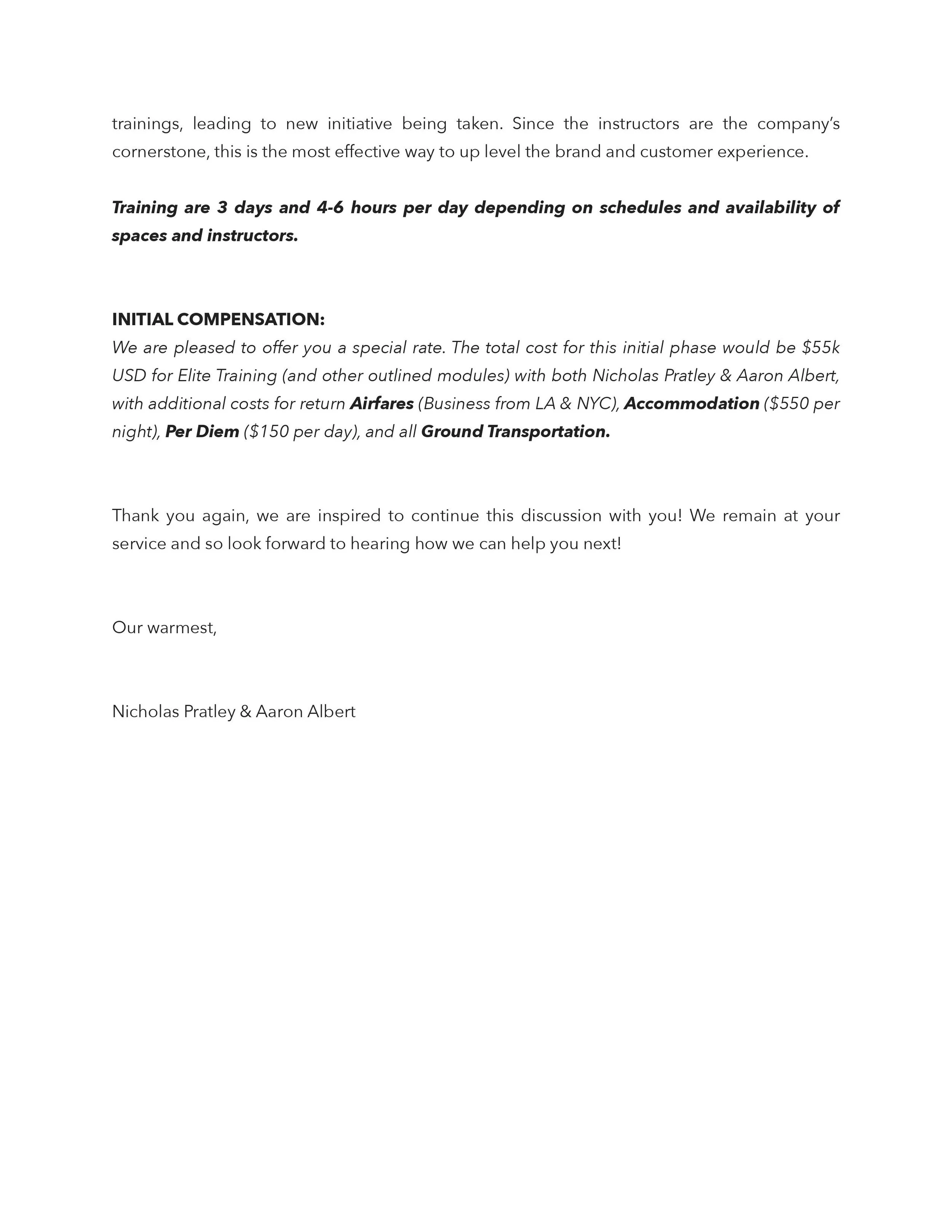 trainings, leading to new initiative being taken. Since the instructors are the company's cornerstone, this is the most effective way to up level the brand and customer experience.

Training are 3 days and 4-6 hours per day depending on schedules and availability of spaces and instructors.

INITIAL COMPENSATION:
We are pleased to offer you a special rate. The total cost for this initial phase would be \$55k USD for Elite Training (and other outlined modules) with both Nicholas Pratley & Aaron Albert, with additional costs for return Airfares (Business from LA & NYC), Accommodation (\$550 per night), Per Diem (\$150 per day), and all Ground Transportation.

Thank you again, we are inspired to continue this discussion with you! We remain at your service and so look forward to hearing how we can help you next!

Our warmest,

Nicholas Pratley & Aaron Albert